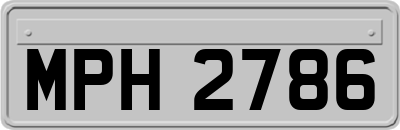 MPH 2786